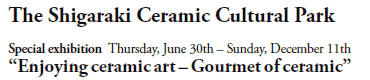 The Shigaraki Ceramic Cultural Park

Special exhibition Thursday, June 30th – Sunday, December 11th
“Enjoying ceramic art – Gourmet of ceramic”